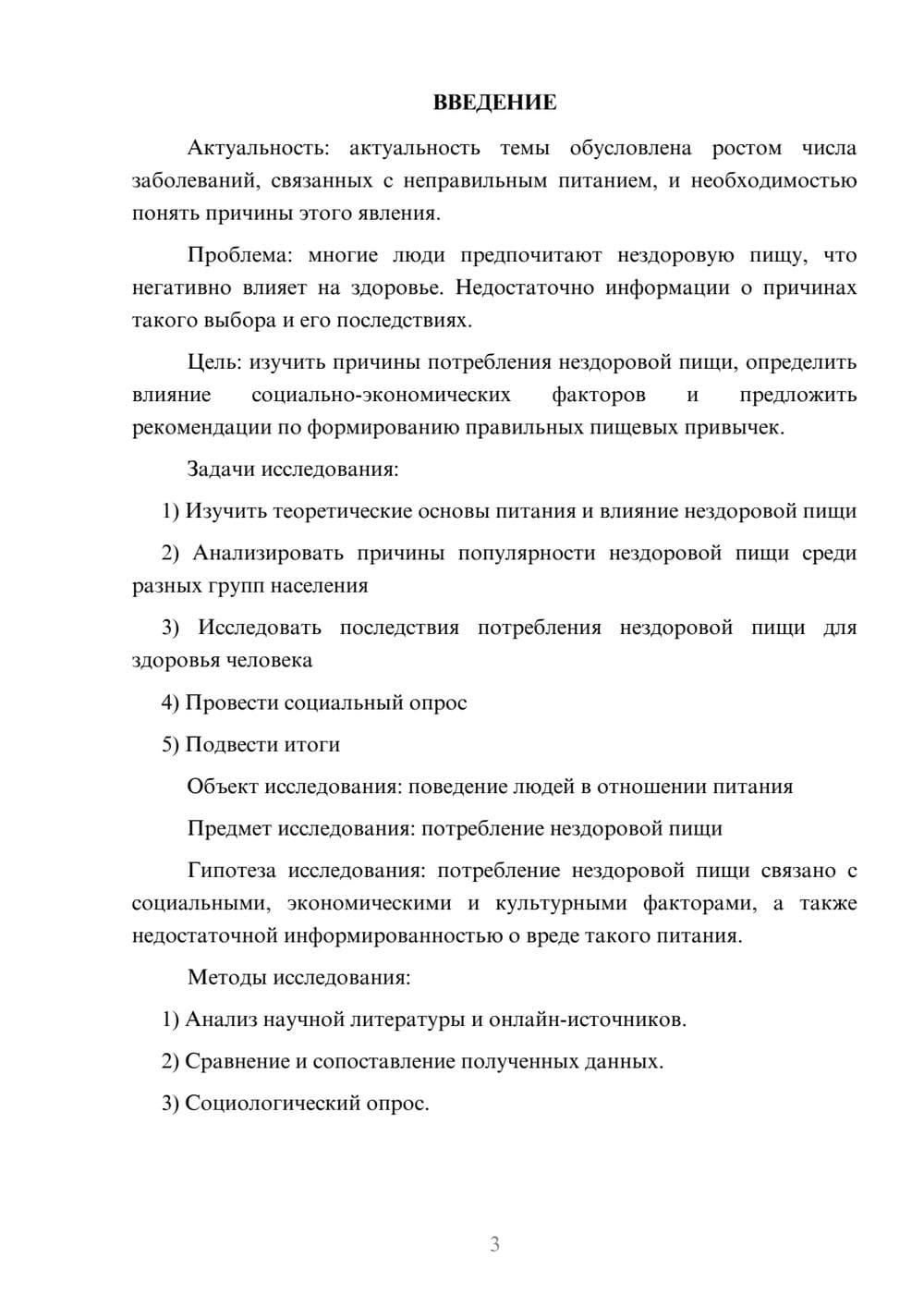 ВВЕДЕНИЕ

Актуальность: актуальность темы обусловлена ростом числа заболеваний, связанных с неправильным питанием, и необходимостью понять причины этого явления.

Проблема: многие люди предпочитают нездоровую пищу, что негативно влияет на здоровье. Недостаточно информации о причинах такого выбора и его последствиях.

Цель: изучить причины потребления нездоровой пищи, определить влияние социально-экономических факторов и предложить рекомендации по формированию правильных пищевых привычек.

Задачи исследования:

1) Изучить теоретические основы питания и влияние нездоровой пищи

2) Анализировать причины популярности нездоровой пищи среди разных групп населения

3) Исследовать последствия потребления нездоровой пищи для здоровья человека

4) Провести социальный опрос

5) Подвести итоги

Объект исследования: поведение людей в отношении питания

Предмет исследования: потребление нездоровой пищи

Гипотеза исследования: потребление нездоровой пищи связано с социальными, экономическими и культурными факторами, а также недостаточной информированностью о вреде такого питания.

Методы исследования:

1) Анализ научной литературы и онлайн-источников.

2) Сравнение и сопоставление полученных данных.

3) Социологический опрос.

3